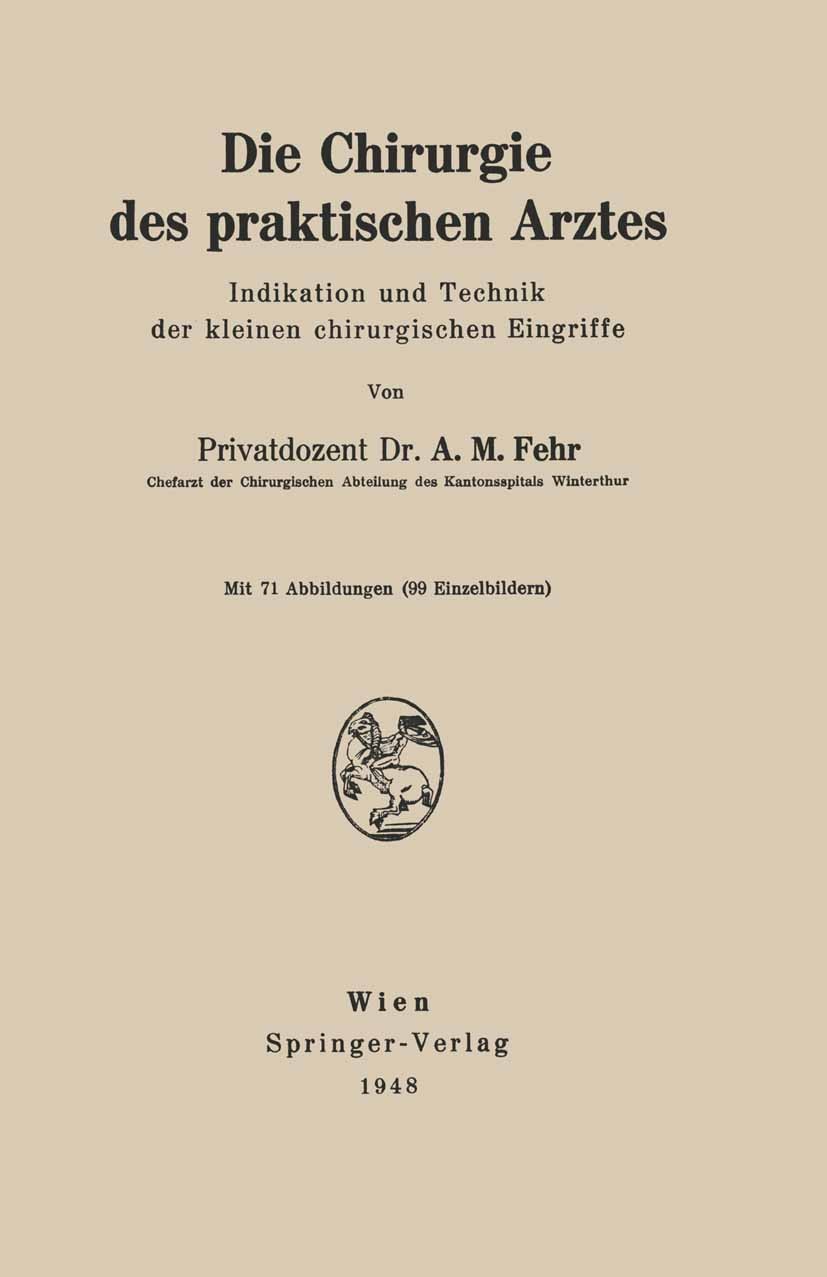 Die Chirurgie des praktischen Arztes

Indikation und Technik der kleinen chirurgischen Eingriffe

Von

Privatdozent Dr. A. M. Fehr

Chefarzt der Chirurgischen Abteilung des Kantonsspitals Winterthur

Mit 71 Abbildungen (99 Einzelbildern)

Wien
Springer-Verlag
1948